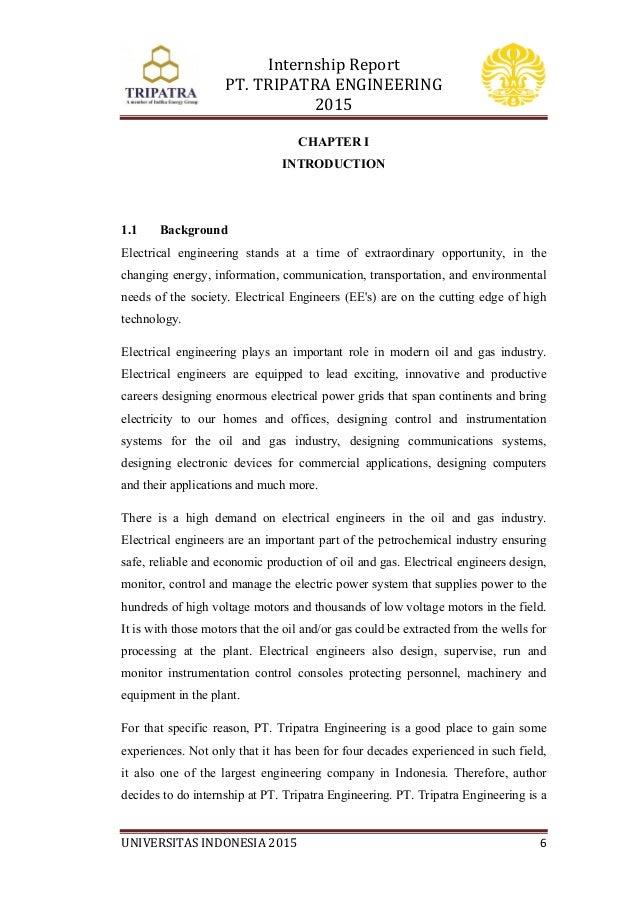 TRIPATRA
A member of Indika Energy Group

Internship Report
PT. TRIPATRA ENGINEERING
2015

CHAPTER I
INTRODUCTION

1.1 Background

Electrical engineering stands at a time of extraordinary opportunity, in the changing energy, information, communication, transportation, and environmental needs of the society. Electrical Engineers (EE's) are on the cutting edge of high technology.

Electrical engineering plays an important role in modern oil and gas industry. Electrical engineers are equipped to lead exciting, innovative and productive careers designing enormous electrical power grids that span continents and bring electricity to our homes and offices, designing control and instrumentation systems for the oil and gas industry, designing communications systems, designing electronic devices for commercial applications, designing computers and their applications and much more.

There is a high demand on electrical engineers in the oil and gas industry. Electrical engineers are an important part of the petrochemical industry ensuring safe, reliable and economic production of oil and gas. Electrical engineers design, monitor, control and manage the electric power system that supplies power to the hundreds of high voltage motors and thousands of low voltage motors in the field. It is with those motors that the oil and/or gas could be extracted from the wells for processing at the plant. Electrical engineers also design, supervise, run and monitor instrumentation control consoles protecting personnel, machinery and equipment in the plant.

For that specific reason, PT. Tripatra Engineering is a good place to gain some experiences. Not only that it has been for four decades experienced in such field, it also one of the largest engineering company in Indonesia. Therefore, author decides to do internship at PT. Tripatra Engineering. PT. Tripatra Engineering is a

UNIVERSITAS INDONESIA 2015 6